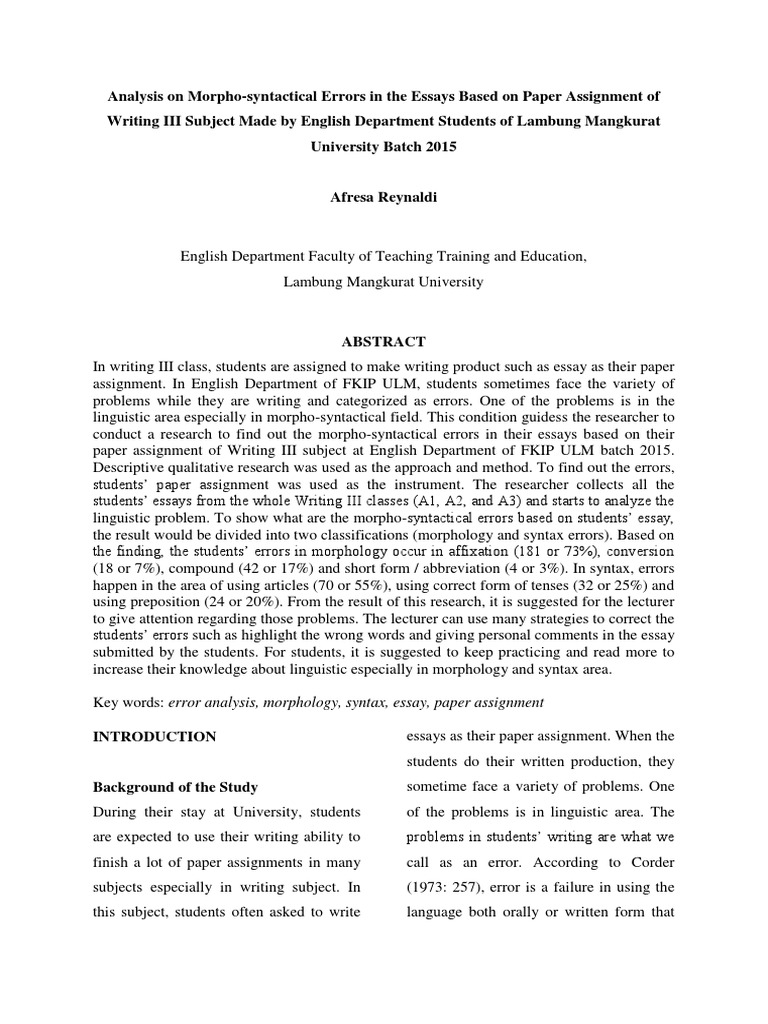 Analysis on Morpho-syntactical Errors in the Essays Based on Paper Assignment of Writing III Subject Made by English Department Students of Lambung Mangkurat University Batch 2015

Afresa Reynaldi

English Department Faculty of Teaching Training and Education, Lambung Mangkurat University

ABSTRACT

In writing III class, students are assigned to make writing product such as essay as their paper assignment. In English Department of FKIP ULM, students sometimes face the variety of problems while they are writing and categorized as errors. One of the problems is in the linguistic area especially in morpho-syntactical field. This condition guidess the researcher to conduct a research to find out the morpho-syntactical errors in their essays based on their paper assignment of Writing III subject at English Department of FKIP ULM batch 2015. Descriptive qualitative research was used as the approach and method. To find out the errors, students' paper assignment was used as the instrument. The researcher collects all the students' essays from the whole Writing III classes (A1, A2, and A3) and starts to analyze the linguistic problem. To show what are the morpho-syntactical errors based on students' essay, the result would be divided into two classifications (morphology and syntax errors). Based on the finding, the students' errors in morphology occur in affixation (181 or 73%), conversion (18 or 7%), compound (42 or 17%) and short form / abbreviation (4 or 3%). In syntax, errors happen in the area of using articles (70 or 55%), using correct form of tenses (32 or 25%) and using preposition (24 or 20%). From the result of this research, it is suggested for the lecturer to give attention regarding those problems. The lecturer can use many strategies to correct the students' errors such as highlight the wrong words and giving personal comments in the essay submitted by the students. For students, it is suggested to keep practicing and read more to increase their knowledge about linguistic especially in morphology and syntax area.

Key words: error analysis, morphology, syntax, essay, paper assignment

INTRODUCTION

Background of the Study

During their stay at University, students are expected to use their writing ability to finish a lot of paper assignments in many subjects especially in writing subject. In this subject, students often asked to write essays as their paper assignment. When the students do their written production, they sometime face a variety of problems. One of the problems is in linguistic area. The problems in students' writing are what we call as an error. According to Corder (1973: 257), error is a failure in using the language both orally or written form that